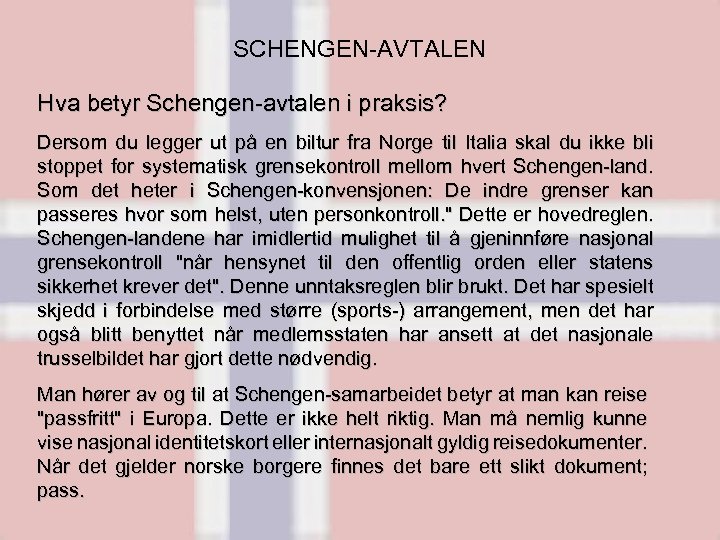 SCHENGEN-AVTALEN

Hva betyr Schengen-avtalen i praksis?

Dersom du legger ut på en biltur fra Norge til Italia skal du ikke bli stoppet for systematisk grensekontroll mellom hvert Schengen-land. Som det heter i Schengen-konvensjonen: De indre grenser kan passeres hvor som helst, uten personkontroll." Dette er hovedreglen. Schengen-landene har imidlertid mulighet til å gjeninnføre nasjonal grensekontroll "når hensynet til den offentlig orden eller statens sikkerhet krever det". Denne unntaksreglen blir brukt. Det har spesielt skjedd i forbindelse med større (sports-) arrangement, men det har også blitt benyttet når medlemsstaten har ansett at det nasjonale trusselbildet har gjort dette nødvendig.

Man hører av og til at Schengen-samarbeidet betyr at man kan reise "passfritt" i Europa. Dette er ikke helt riktig. Man må nemlig kunne vise nasjonal identitetskort eller internasjonalt gyldig reisedokumenter. Når det gjelder norske borgere finnes det bare ett slikt dokument; pass.